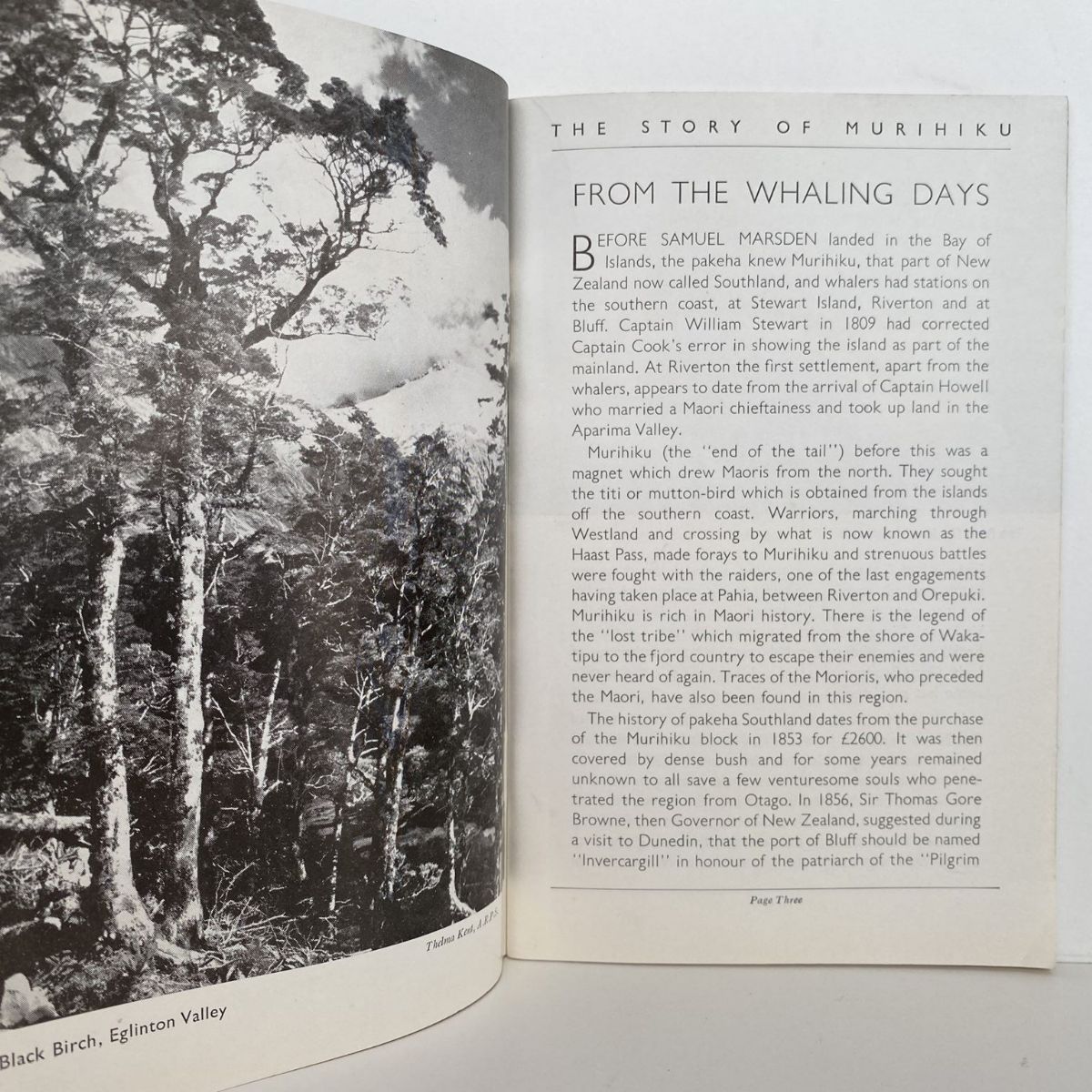 Thelma Kent, A.R.P.S.

Black Birch, Eglinton Valley

THE STORY OF MURIHIKU

FROM THE WHALING DAYS

BEFORE SAMUEL MARSDEN landed in the Bay of Islands, the pakeha knew Murihiku, that part of New Zealand now called Southland, and whalers had stations on the southern coast, at Stewart Island, Riverton and at Bluff. Captain William Stewart in 1809 had corrected Captain Cook's error in showing the island as part of the mainland. At Riverton the first settlement, apart from the whalers, appears to date from the arrival of Captain Howell who married a Maori chieftainess and took up land in the Aparima Valley.

Murihiku (the "end of the tail") before this was a magnet which drew Maoris from the north. They sought the titi or mutton-bird which is obtained from the islands off the southern coast. Warriors, marching through Westland and crossing by what is now known as the Haast Pass, made forays to Murihiku and strenuous battles were fought with the raiders, one of the last engagements having taken place at Pahia, between Riverton and Orepuki. Murihiku is rich in Maori history. There is the legend of the "lost tribe" which migrated from the shore of Wakatipu to the fjord country to escape their enemies and were never heard of again. Traces of the Morioris, who preceded the Maori, have also been found in this region.

The history of pakeha Southland dates from the purchase of the Murihiku block in 1853 for £2600. It was then covered by dense bush and for some years remained unknown to all save a few venturesome souls who penetrated the region from Otago. In 1856, Sir Thomas Gore Browne, then Governor of New Zealand, suggested during a visit to Dunedin, that the port of Bluff should be named "Invercargill" in honour of the patriarch of the "Pilgrim

Page Three